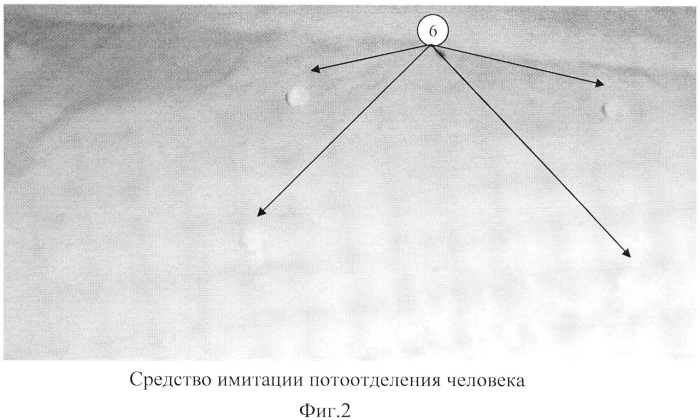 6

Средство имитации потоотделения человека

Фиг.2